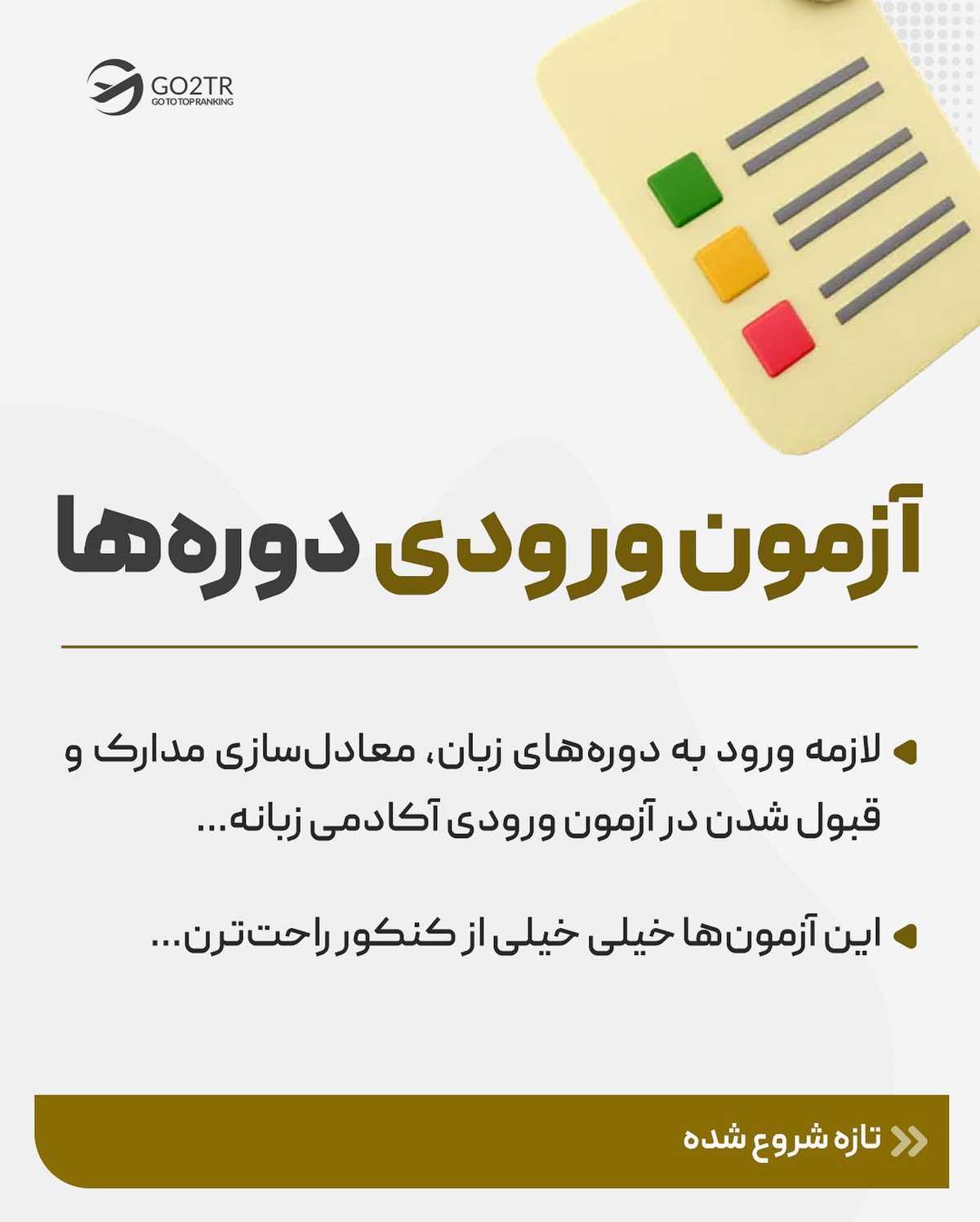 GO2TR
GO TO TOP RANKING

آزمون ورودی دوره‌ها

• لازمه ورود به دوره‌های زبان، معادل‌سازی مدارک و قبول شدن در آزمون ورودی آکادمی زبانه...

• این آزمون‌ها خیلی خیلی از کنکور راحت‌ترن...

تازه شروع شده